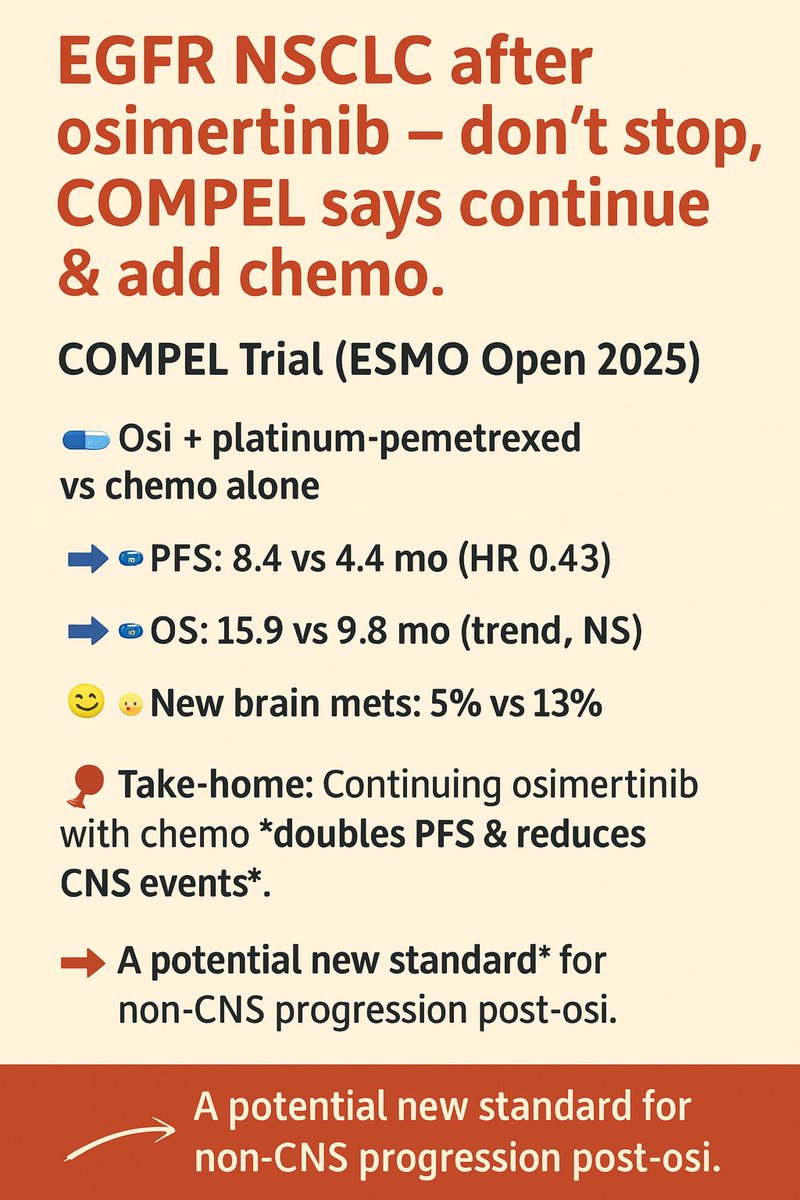 EGFR NSCLC after osimertinib – don't stop, COMPEL says continue & add chemo.

COMPEL Trial (ESMO Open 2025)

Osi + platinum-pemetrexed vs chemo alone

PFS: 8.4 vs 4.4 mo (HR 0.43)

OS: 15.9 vs 9.8 mo (trend, NS)

New brain mets: 5% vs 13%

Take-home: Continuing osimertinib with chemo *doubles PFS & reduces CNS events*.

A potential new standard* for non-CNS progression post-osi.

A potential new standard for non-CNS progression post-osi.